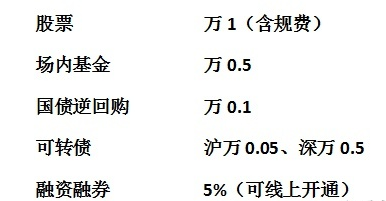 | 股票 | 万 1（含规费） |
|---|---|
| 场内基金 | 万 0.5 |
| 国债逆回购 | 万 0.1 |
| 可转债 | 沪万 0.05、深万 0.5 |
| 融资融券 | 5%（可线上开通） |